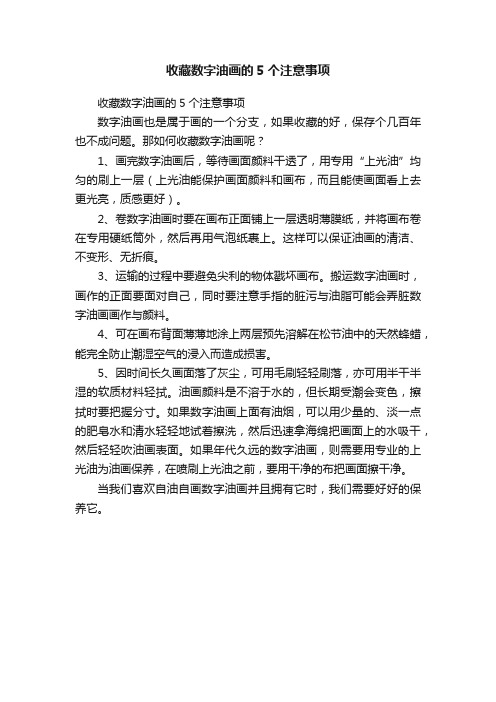 收藏数字油画的 5 个注意事项

收藏数字油画的 5 个注意事项

数字油画也是属于画的一个分支，如果收藏的好，保存个几百年也不成问题。那如何收藏数字油画呢？

1、画完数字油画后，等待画面颜料干透了，用专用“上光油”均匀的刷上一层（上光油能保护画面颜料和画布，而且能使画面看上去更光亮，质感更好）。

2、卷数字油画时要在画布正面铺上一层透明薄膜纸，并将画布卷在专用硬纸筒外，然后再用气泡纸裹上。这样可以保证油画的清洁、不变形、无折痕。

3、运输的过程中要避免尖利的物体戳坏画布。搬运数字油画时，画作的正面要面对自己，同时要注意手指的脏污与油脂可能会弄脏数字油画画作与颜料。

4、可在画布背面薄薄地涂上两层预先溶解在松节油中的天然蜂蜡，能完全防止潮湿空气的浸入而造成损害。

5、因时间长久画面落了灰尘，可用毛刷轻轻刷落，亦可用半干半湿的软质材料轻拭。油画颜料是不溶于水的，但长期受潮会变色，擦拭时要把握分寸。如果数字油画上面有油烟，可以用少量的、淡一点的肥皂水和清水轻轻地试着擦洗，然后迅速拿海绵把画面上的水吸干，然后轻轻吹油画表面。如果年代久远的数字油画，则需要用专业的上光油为油画保养，在喷刷上光油之前，要用干净的布把画面擦干净。

当我们喜欢自油自画数字油画并且拥有它时，我们需要好好的保养它。